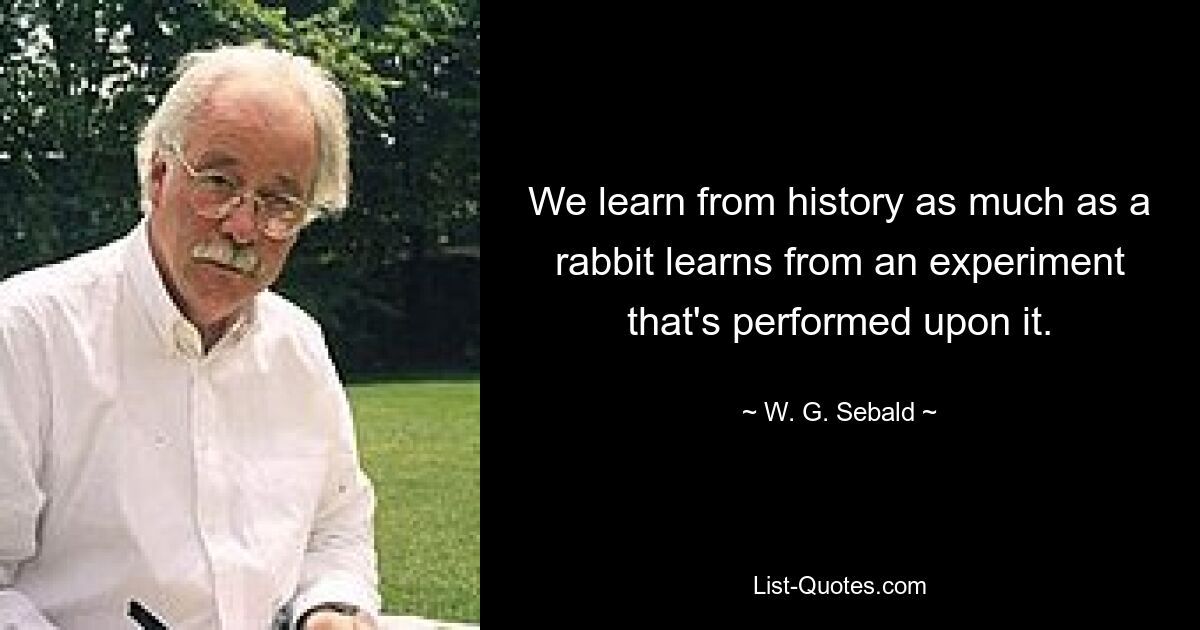 We learn from history as much as a rabbit learns from an experiment that's performed upon it.

~ W. G. Sebald ~

List-Quotes.com